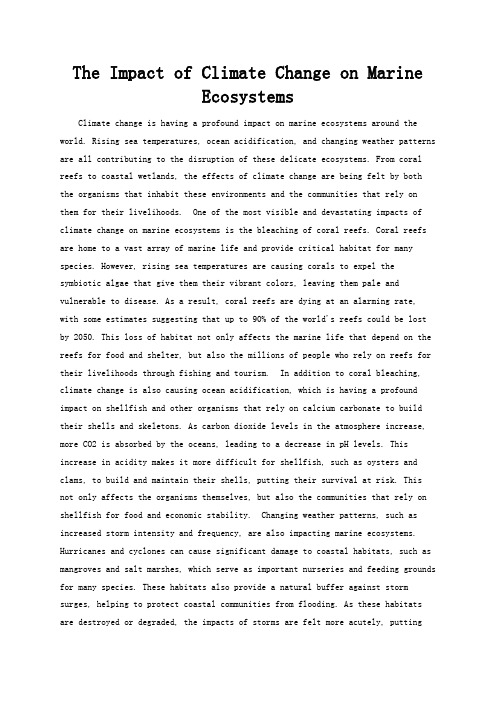 The Impact of Climate Change on Marine Ecosystems

Climate change is having a profound impact on marine ecosystems around the world. Rising sea temperatures, ocean acidification, and changing weather patterns are all contributing to the disruption of these delicate ecosystems. From coral reefs to coastal wetlands, the effects of climate change are being felt by both the organisms that inhabit these environments and the communities that rely on them for their livelihoods. One of the most visible and devastating impacts of climate change on marine ecosystems is the bleaching of coral reefs. Coral reefs are home to a vast array of marine life and provide critical habitat for many species. However, rising sea temperatures are causing corals to expel the symbiotic algae that give them their vibrant colors, leaving them pale and vulnerable to disease. As a result, coral reefs are dying at an alarming rate, with some estimates suggesting that up to 90% of the world's reefs could be lost by 2050. This loss of habitat not only affects the marine life that depend on the reefs for food and shelter, but also the millions of people who rely on reefs for their livelihoods through fishing and tourism. In addition to coral bleaching, climate change is also causing ocean acidification, which is having a profound impact on shellfish and other organisms that rely on calcium carbonate to build their shells and skeletons. As carbon dioxide levels in the atmosphere increase, more CO2 is absorbed by the oceans, leading to a decrease in pH levels. This increase in acidity makes it more difficult for shellfish, such as oysters and clams, to build and maintain their shells, putting their survival at risk. This not only affects the organisms themselves, but also the communities that rely on shellfish for food and economic stability. Changing weather patterns, such as increased storm intensity and frequency, are also impacting marine ecosystems. Hurricanes and cyclones can cause significant damage to coastal habitats, such as mangroves and salt marshes, which serve as important nurseries and feeding grounds for many species. These habitats also provide a natural buffer against storm surges, helping to protect coastal communities from flooding. As these habitats are destroyed or degraded, the impacts of storms are felt more acutely, putting